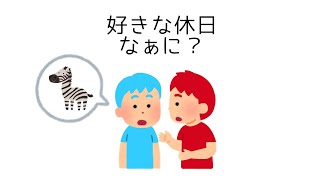 好きな休日
なぁに？